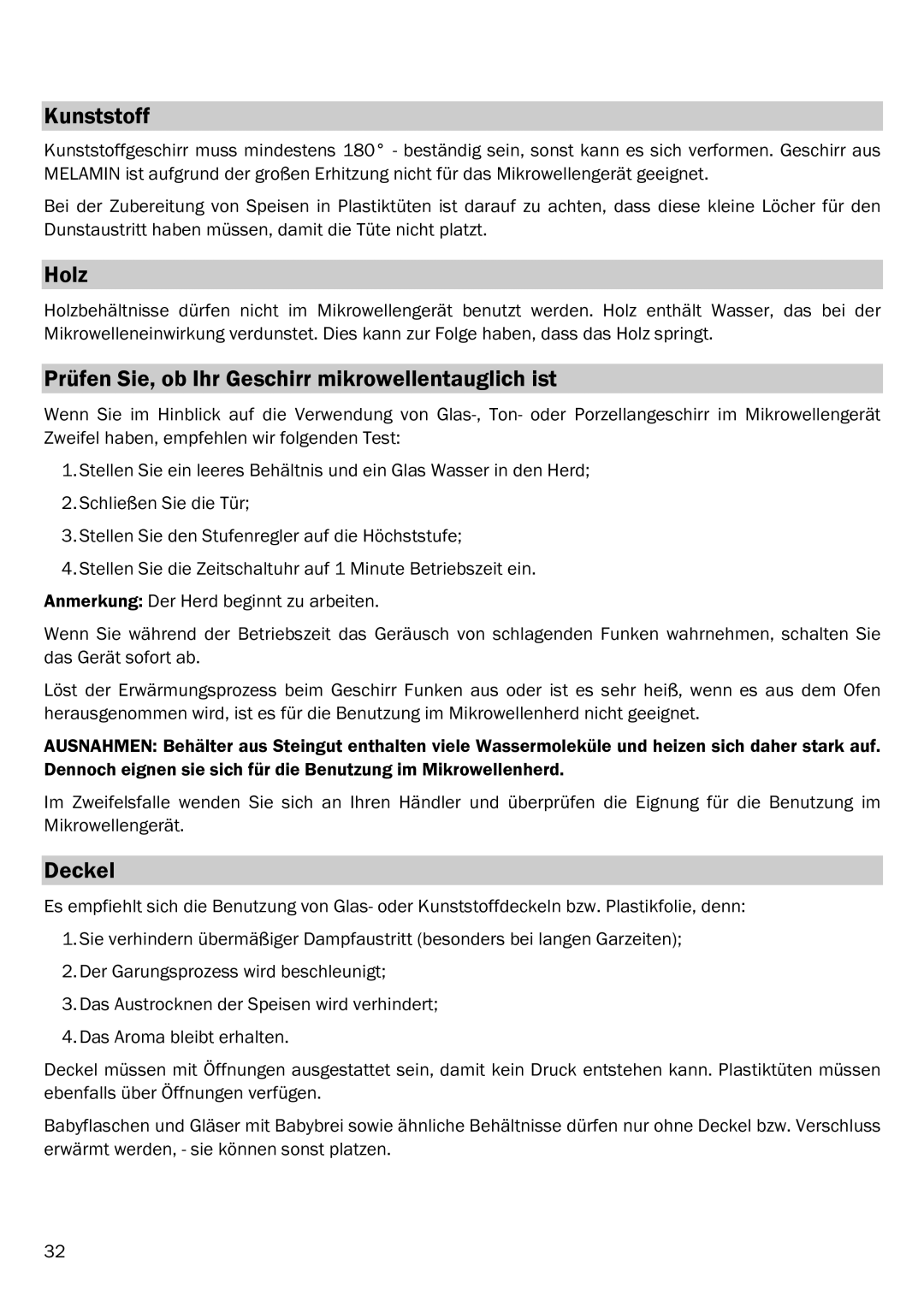 Kunststoff

Kunststoffgeschirr muss mindestens 180° - beständig sein, sonst kann es sich verformen. Geschirr aus MELAMIN ist aufgrund der großen Erhitzung nicht für das Mikrowellengerät geeignet.

Bei der Zubereitung von Speisen in Plastiktüten ist darauf zu achten, dass diese kleine Löcher für den Dunstaustritt haben müssen, damit die Tüte nicht platzt.

Holz

Holzbehältnisse dürfen nicht im Mikrowellengerät benutzt werden. Holz enthält Wasser, das bei der Mikrowelleneinwirkung verdunstet. Dies kann zur Folge haben, dass das Holz springt.

Prüfen Sie, ob Ihr Geschirr mikrowellentauglich ist

Wenn Sie im Hinblick auf die Verwendung von Glas-, Ton- oder Porzellangeschirr im Mikrowellengerät Zweifel haben, empfehlen wir folgenden Test:

1. Stellen Sie ein leeres Behältnis und ein Glas Wasser in den Herd;

2. Schließen Sie die Tür;

3. Stellen Sie den Stufenregler auf die Höchststufe;

4. Stellen Sie die Zeitschaltuhr auf 1 Minute Betriebszeit ein.

Anmerkung: Der Herd beginnt zu arbeiten.

Wenn Sie während der Betriebszeit das Geräusch von schlagenden Funken wahrnehmen, schalten Sie das Gerät sofort ab.

Löst der Erwärmungsprozess beim Geschirr Funken aus oder ist es sehr heiß, wenn es aus dem Ofen herausgenommen wird, ist es für die Benutzung im Mikrowellenherd nicht geeignet.

AUSNAHMEN: Behälter aus Steingut enthalten viele Wassermoleküle und heizen sich daher stark auf. Dennoch eignen sie sich für die Benutzung im Mikrowellenherd.

Im Zweifelsfalle wenden Sie sich an Ihren Händler und überprüfen die Eignung für die Benutzung im Mikrowellengerät.

Deckel

Es empfiehlt sich die Benutzung von Glas- oder Kunststoffdeckeln bzw. Plastikfolie, denn:

1. Sie verhindern übermäßiger Dampfaustritt (besonders bei langen Garzeiten);

2. Der Garungsprozess wird beschleunigt;

3. Das Austrocknen der Speisen wird verhindert;

4. Das Aroma bleibt erhalten.

Deckel müssen mit Öffnungen ausgestattet sein, damit kein Druck entstehen kann. Plastiktüten müssen ebenfalls über Öffnungen verfügen.

Babyflaschen und Gläser mit Babybrei sowie ähnliche Behältnisse dürfen nur ohne Deckel bzw. Verschluss erwärmt werden, - sie können sonst platzen.

32